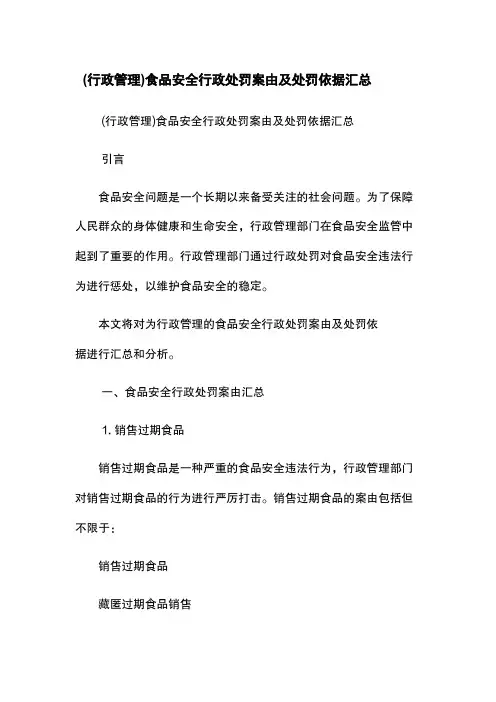 (行政管理)食品安全行政处罚案由及处罚依据汇总

(行政管理)食品安全行政处罚案由及处罚依据汇总

引言

食品安全问题是一个长期以来备受关注的社会问题。为了保障人民群众的身体健康和生命安全，行政管理部门在食品安全监管中起到了重要的作用。行政管理部门通过行政处罚对食品安全违法行为进行惩处，以维护食品安全的稳定。

本文将对为行政管理的食品安全行政处罚案由及处罚依据进行汇总和分析。

一、食品安全行政处罚案由汇总

1. 销售过期食品

销售过期食品是一种严重的食品安全违法行为，行政管理部门对销售过期食品的行为进行严厉打击。销售过期食品的案由包括但不限于：

销售过期食品

藏匿过期食品销售